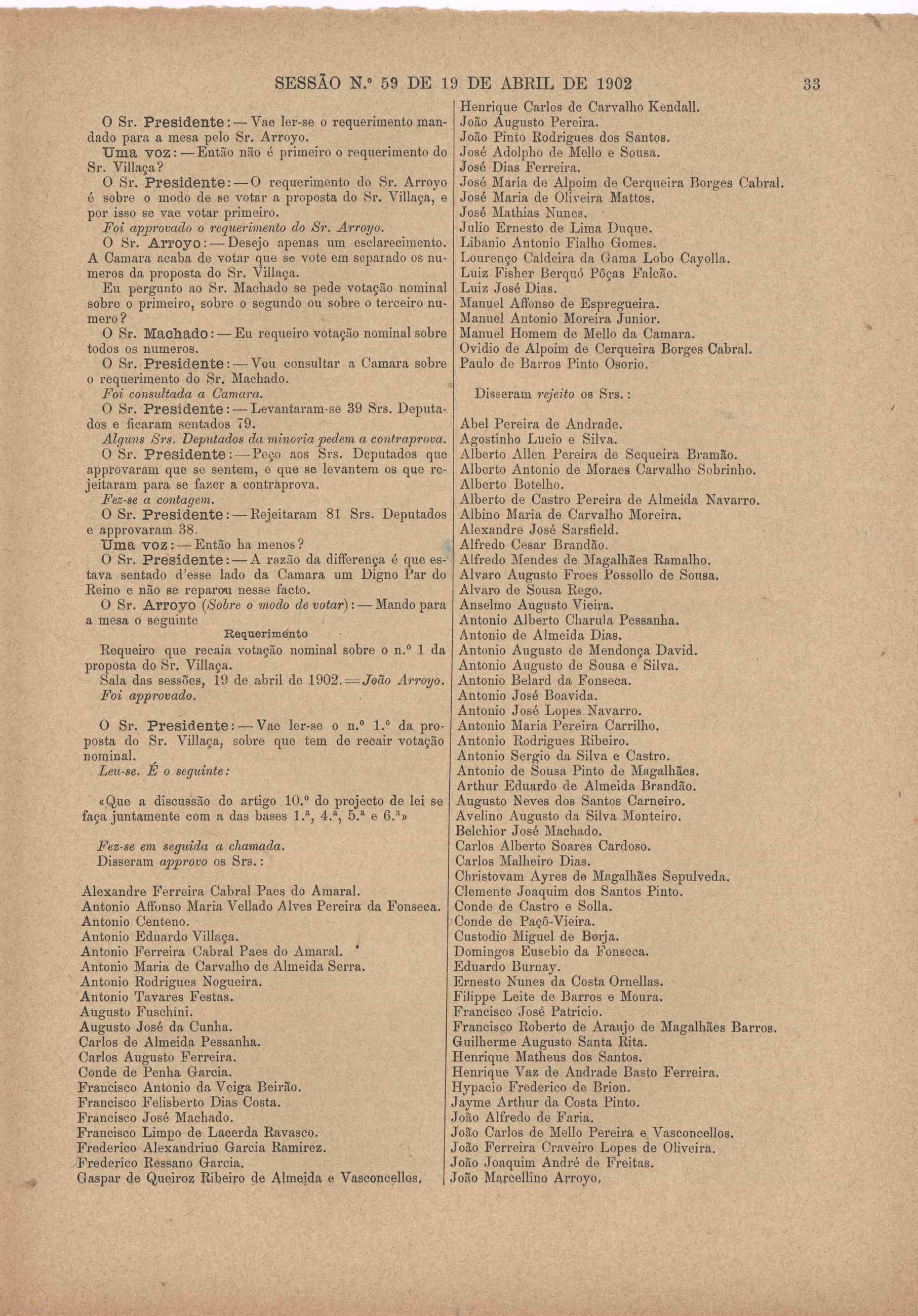 SESSÃO N.º 59 DE 19 DE ABRIL DE 1902 33

O Sr. Presidente: — Vae ler-se o requerimento mandado para a mesa pelo Sr. Arroyo.

Uma voz: — Então não é primeiro o requerimento do Sr. Villaça?

O Sr. Presidente: — O requerimento do Sr. Arroyo é sobre o modo de se votar a proposta do Sr. Villaça, e por isso se vae votar primeiro.

Foi approvado o requerimento do Sr. Arroyo.

O Sr. Arroyo: — Desejo apenas um esclarecimento. A Camara acaba de votar que se vote em separado os numeros da proposta do Sr. Villaça.

Eu pergunto ao Sr. Machado se pede votação nominal sobre o primeiro, sobre o segundo ou sobre o terceiro numero?

O Sr. Machado: — Eu requeiro votação nominal sobre todos os numeros.

O Sr. Presidente: — Vou consultar a Camara sobre o requerimento do Sr. Machado.

Foi consultada a Camara.

O Sr. Presidente: — Levantaram-se 39 Srs. Deputados e ficaram sentados 79.

Alguns Srs. Deputados da minoria pedem a contraprova.

O Sr. Presidente: — Peço aos Srs. Deputados que approvaram que se sentem, e que se levantem os que rejeitaram para se fazer a contraprova.

Fez-se a contagem.

O Sr. Presidente: — Rejeitaram 81 Srs. Deputados e approvaram 38.

Uma voz: — Então ha menos?

O Sr. Presidente: — A razão da differença é que estava sentado d'esse lado da Camara um Digno Par do Reino e não se reparou nesse facto.

O Sr. Arroyo (Sobre o modo de votar): — Mando para a mesa o seguinte

Requerimento

Requeiro que recaia votação nominal sobre o n.º 1 da proposta do Sr. Villaça.

Sala das sessões, 19 de abril de 1902. = João Arroyo.

Foi approvado.

O Sr. Presidente: — Vae ler-se o n.º 1.º da proposta do Sr. Villaça, sobre que tem de recair votação nominal.

Leu-se. É o seguinte:

«Que a discussão do artigo 10.º do projecto de lei se faça juntamente com a das bases 1.ª, 4.ª, 5.ª e 6.ª»

Fez-se em seguida a chamada.

Disseram approvo os Srs.:

Alexandre Ferreira Cabral Paes do Amaral.
Antonio Affonso Maria Vellado Alves Pereira da Fonseca.
Antonio Centeno.
Antonio Eduardo Villaça.
Antonio Ferreira Cabral Paes do Amaral.
Antonio Maria de Carvalho de Almeida Serra.
Antonio Rodrigues Nogueira.
Antonio Tavares Festas.
Augusto Fuschini.
Augusto José da Cunha.
Carlos de Almeida Pessanha.
Carlos Augusto Ferreira.
Conde de Penha Garcia.
Francisco Antonio da Veiga Beirão.
Francisco Felisberto Dias Costa.
Francisco José Machado.
Francisco Limpo de Lacerda Ravasco.
Frederico Alexandrino Garcia Ramirez.
Frederico Ressano Garcia.
Gaspar de Queiroz Ribeiro de Almeida e Vasconcellos.
Henrique Carlos de Carvalho Kendall.
João Augusto Pereira.
João Pinto Rodrigues dos Santos.
José Adolpho de Mello e Sousa.
José Dias Ferreira.
José Maria de Alpoim de Cerqueira Borges Cabral.
José Maria de Oliveira Mattos.
José Mathias Nunes.
Julio Ernesto de Lima Duque.
Libanio Antonio Fialho Gomes.
Lourenço Caldeira da Gama Lobo Cayolla.
Luiz Fisher Berquó Pôças Falcão.
Luiz José Dias.
Manuel Affonso de Espregueira.
Manuel Antonio Moreira Junior.
Manuel Homem de Mello da Camara.
Ovidio de Alpoim de Cerqueira Borges Cabral.
Paulo de Barros Pinto Osorio.

Disseram rejeito os Srs.:

Abel Pereira de Andrade.
Agostinho Lucio e Silva.
Alberto Allen Pereira de Sequeira Bramão.
Alberto Antonio de Moraes Carvalho Sobrinho.
Alberto Botelho.
Alberto de Castro Pereira de Almeida Navarro.
Albino Maria de Carvalho Moreira.
Alexandre José Sarsfield.
Alfredo Cesar Brandão.
Alfredo Mendes de Magalhães Ramalho.
Alvaro Augusto Froes Possollo de Sousa.
Alvaro de Sousa Rego.
Anselmo Augusto Vieira.
Antonio Alberto Charula Pessanha.
Antonio de Almeida Dias.
Antonio Augusto de Mendonça David.
Antonio Augusto de Sousa e Silva.
Antonio Belard da Fonseca.
Antonio José Boavida.
Antonio José Lopes Navarro.
Antonio Maria Pereira Carrilho.
Antonio Rodrigues Ribeiro.
Antonio Sergio da Silva e Castro.
Antonio de Sousa Pinto de Magalhães.
Arthur Eduardo de Almeida Brandão.
Augusto Neves dos Santos Carneiro.
Avelino Augusto da Silva Monteiro.
Belchior José Machado.
Carlos Alberto Soares Cardoso.
Carlos Malheiro Dias.
Christovam Ayres de Magalhães Sepulveda.
Clemente Joaquim dos Santos Pinto.
Conde de Castro e Solla.
Conde de Paçô-Vieira.
Custodio Miguel de Borja.
Domingos Eusebio da Fonseca.
Eduardo Burnay.
Ernesto Nunes da Costa Ornellas.
Filippe Leite de Barros e Moura.
Francisco José Patricio.
Francisco Roberto de Araujo de Magalhães Barros.
Guilherme Augusto Santa Rita.
Henrique Matheus dos Santos.
Henrique Vaz de Andrade Basto Ferreira.
Hypacio Frederico de Brion.
Jayme Arthur da Costa Pinto.
João Alfredo de Faria.
João Carlos de Mello Pereira e Vasconcellos.
João Ferreira Craveiro Lopes de Oliveira.
João Joaquim André de Freitas.
João Marcellino Arroyo.